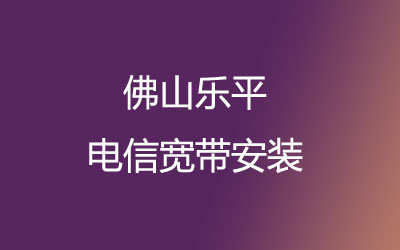 佛山乐平
电信宽带安装